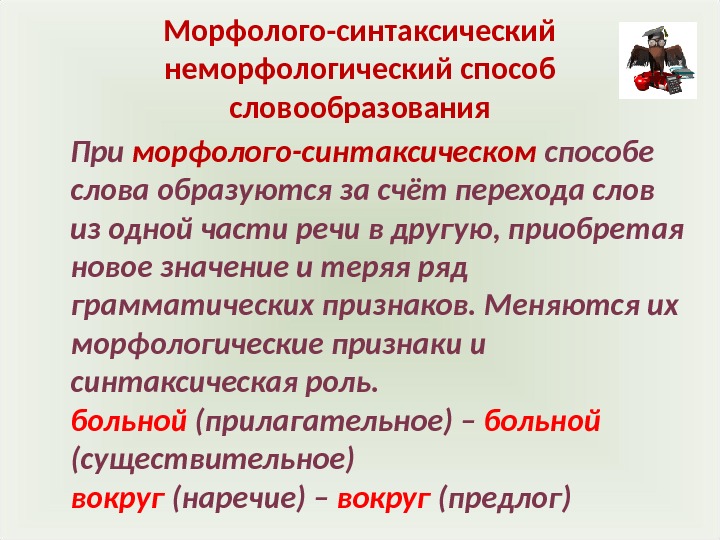 Морфолого-синтаксический неморфологический способ словообразования

При морфолого-синтаксическом способе слова образуются за счёт перехода слов из одной части речи в другую, приобретая новое значение и теряя ряд грамматических признаков. Меняются их морфологические признаки и синтаксическая роль.

больной (прилагательное) – больной (существительное)

вокруг (наречие) – вокруг (предлог)